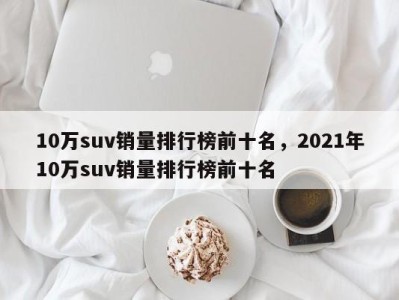 10万suv销量排行榜前十名，2021年10万suv销量排行榜前十名